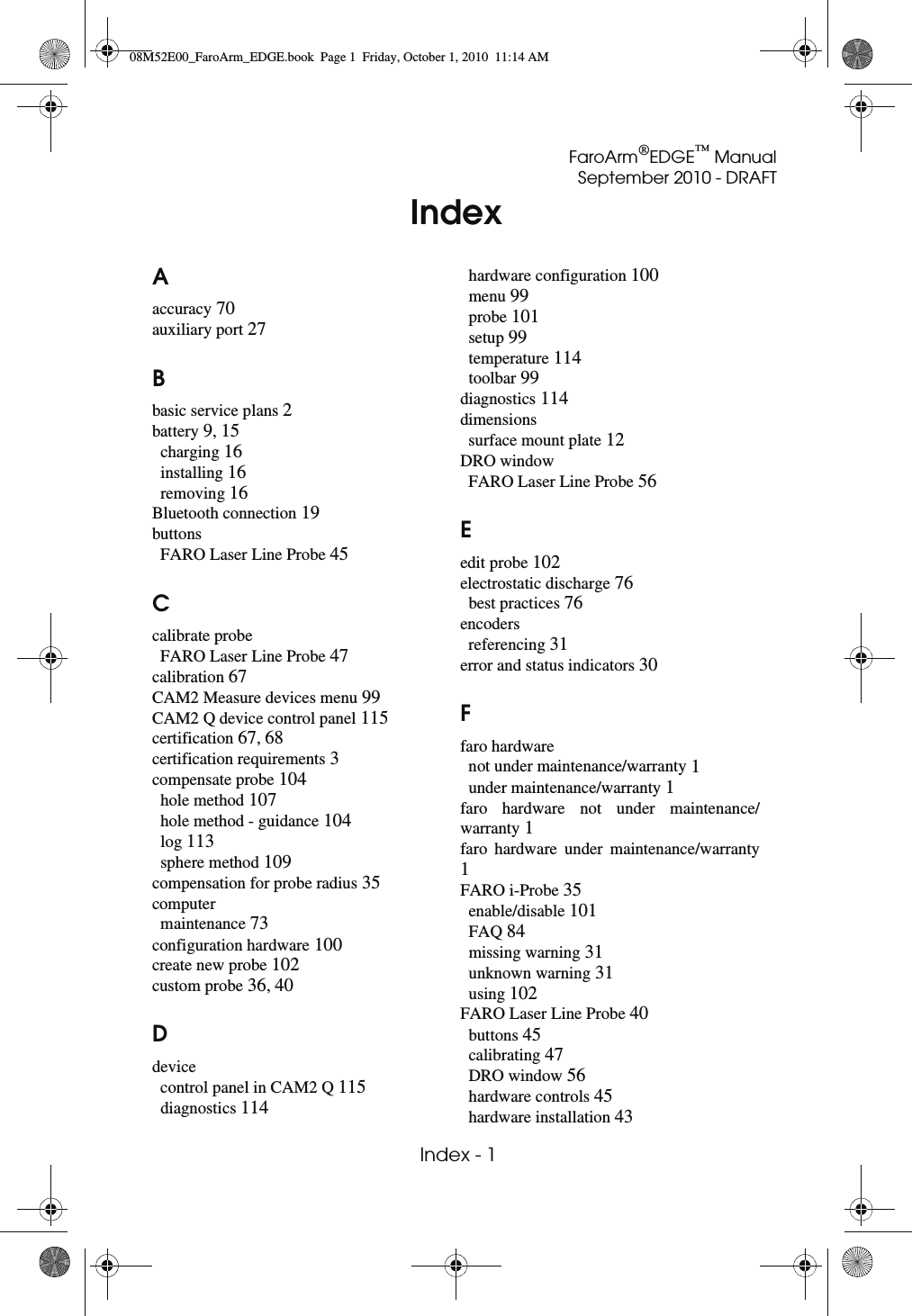 08M52E00_FaroArm_EDGE.book Page 1 Friday, October 1, 2010 11:14 AM

FaroArm®EDGE™ Manual
September 2010 - DRAFT

Index

A

accuracy 70
auxiliary port 27

B

basic service plans 2
battery 9, 15
charging 16
installing 16
removing 16
Bluetooth connection 19
buttons
FARO Laser Line Probe 45

C

calibrate probe
FARO Laser Line Probe 47
calibration 67
CAM2 Measure devices menu 99
CAM2 Q device control panel 115
certification 67, 68
certification requirements 3
compensate probe 104
hole method 107
hole method - guidance 104
log 113
sphere method 109
compensation for probe radius 35
computer
maintenance 73
configuration hardware 100
create new probe 102
custom probe 36, 40

D

device
control panel in CAM2 Q 115
diagnostics 114
hardware configuration 100
menu 99
probe 101
setup 99
temperature 114
toolbar 99
diagnostics 114
dimensions
surface mount plate 12
DRO window
FARO Laser Line Probe 56

E

edit probe 102
electrostatic discharge 76
best practices 76
encoders
referencing 31
error and status indicators 30

F

faro hardware
not under maintenance/warranty 1
under maintenance/warranty 1
faro hardware not under maintenance/warranty 1
faro hardware under maintenance/warranty 1
FARO i-Probe 35
enable/disable 101
FAQ 84
missing warning 31
unknown warning 31
using 102
FARO Laser Line Probe 40
buttons 45
calibrating 47
DRO window 56
hardware controls 45
hardware installation 43

Index - 1